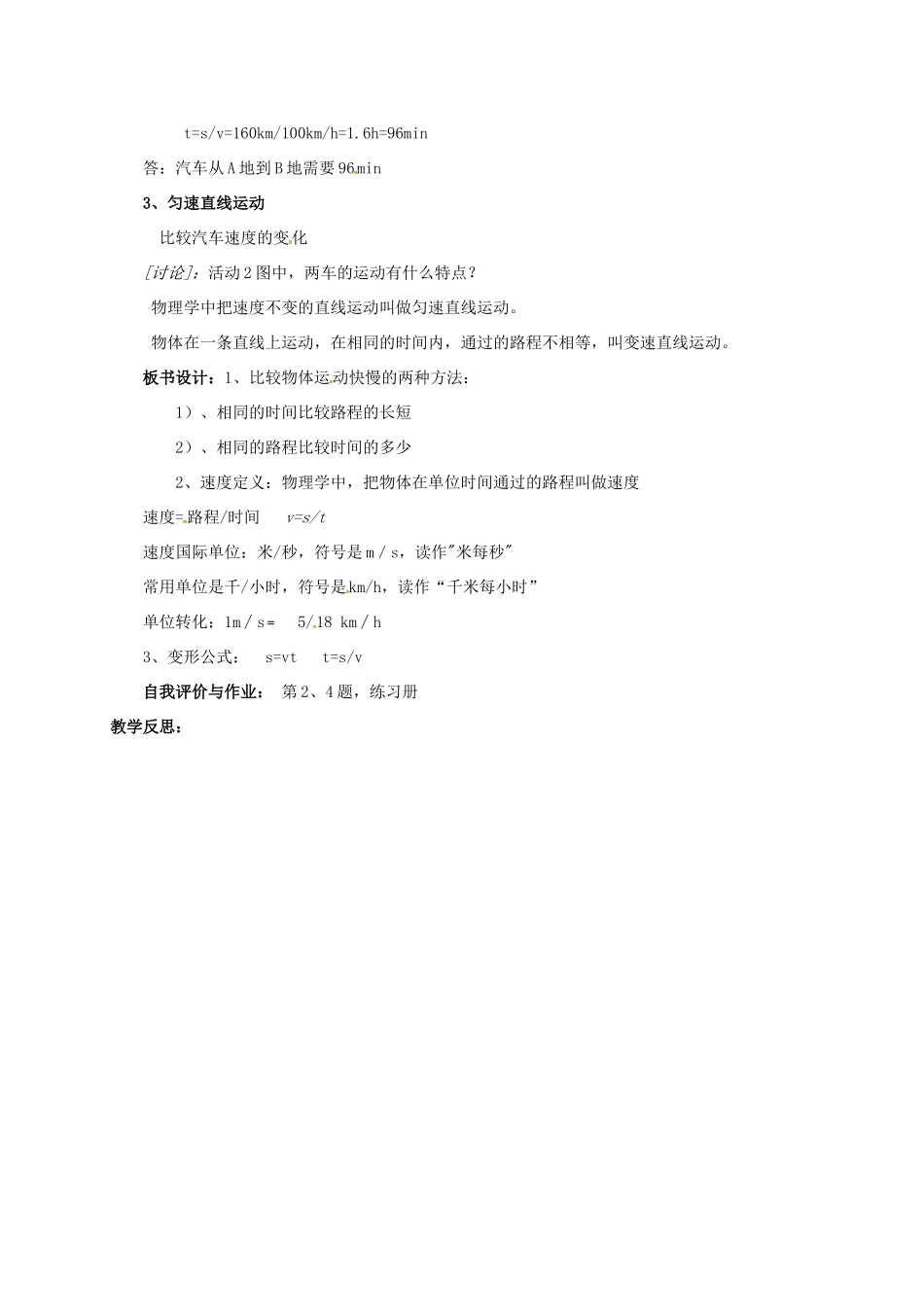 t=s/v=160km/100km/h=1.6h=96min

答：汽车从A地到B地需要96min

3、匀速直线运动

比较汽车速度的变化

[讨论]：活动2图中，两车的运动有什么特点？

物理学中把速度不变的直线运动叫做匀速直线运动。

物体在一条直线上运动，在相同的时间内，通过的路程不相等，叫变速直线运动。

板书设计：1、比较物体运动快慢的两种方法：

1）、相同的时间比较路程的长短

2）、相同的路程比较时间的多少

2、速度定义：物理学中，把物体在单位时间通过的路程叫做速度

速度=路程/时间　　v=s/t

速度国际单位：米/秒，符号是m／s，读作"米每秒"

常用单位是千/小时，符号是km/h，读作“千米每小时”

单位转化：1m／s＝　5/18 km／h

3、变形公式：　s=vt　　t=s/v

自我评价与作业：　第2、4题，练习册

教学反思：